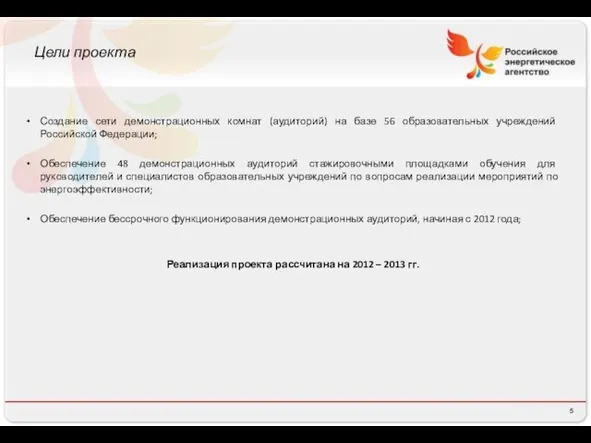 Цели проекта

Российское энергетическое агентство

• Создание сети демонстрационных комнат (аудиторий) на базе 56 образовательных учреждений Российской Федерации;

• Обеспечение 48 демонстрационных аудиторий стажировочными площадками обучения для руководителей и специалистов образовательных учреждений по вопросам реализации мероприятий по энергоэффективности;

• Обеспечение бессрочного функционирования демонстрационных аудиторий, начиная с 2012 года;

Реализация проекта рассчитана на 2012 – 2013 гг.

5